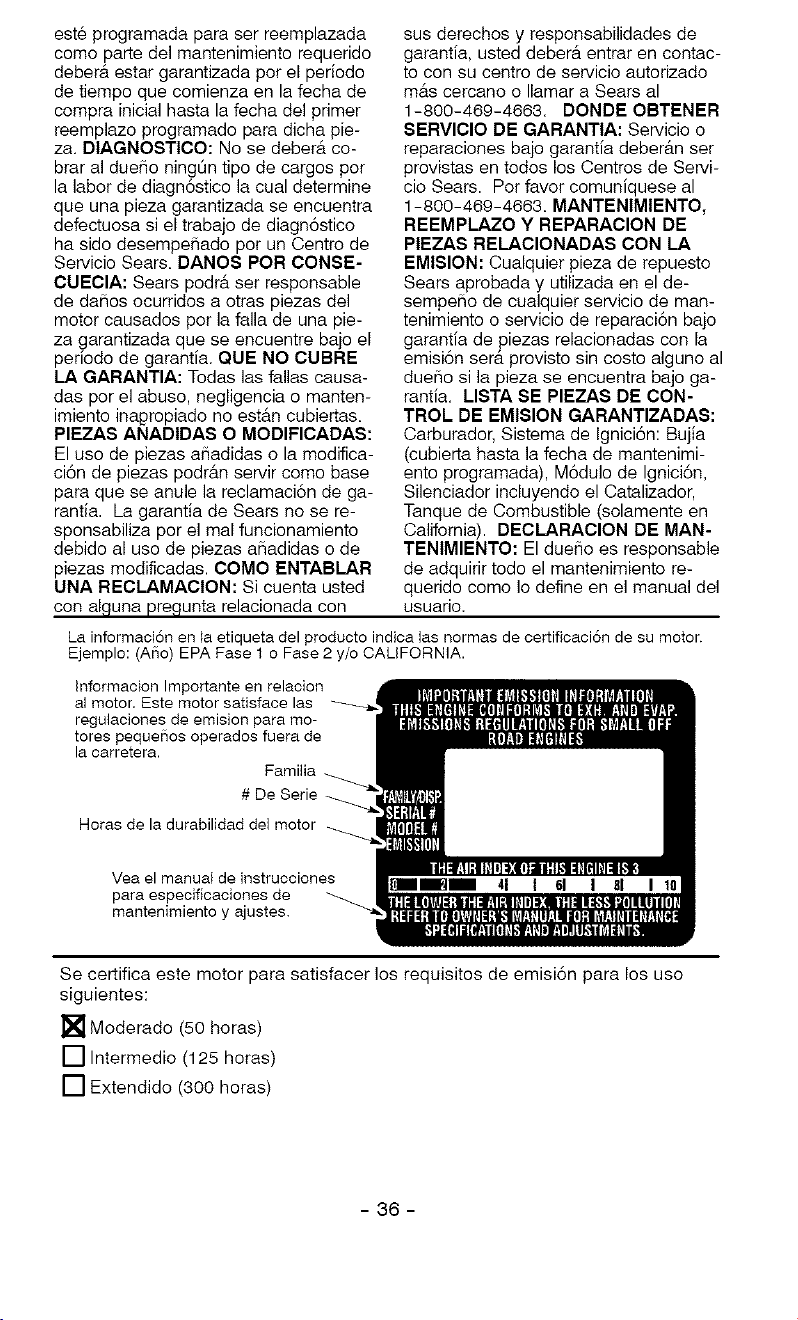 esté programada para ser reemplazada como parte del mantenimiento requerido deberá estar garantizada por el período de tiempo que comienza en la fecha de compra inicial hasta la fecha del primer reemplazo programado para dicha pieza. DIAGNOSTICO: No se deberá cobrar al dueño ningún tipo de cargos por la labor de diagnóstico la cual determine que una pieza garantizada se encuentra defectuosa si el trabajo de diagnóstico ha sido desempeñado por un Centro de Servicio Sears. DANOS POR CONSECUECIA: Sears podrá ser responsable de daños ocurridos a otras piezas del motor causados por la falla de una pieza garantizada que se encuentre bajo el período de garantía. QUE NO CUBRE LA GARANTIA: Todas las fallas causadas por el abuso, negligencia o mantenimiento inapropiado no están cubiertas. PIEZAS AÑADIDAS O MODIFICADAS: El uso de piezas añadidas o la modificación de piezas podrán servir como base para que se anule la reclamación de garantía. La garantía de Sears no se responsabiliza por el mal funcionamiento debido al uso de piezas añadidas o de piezas modificadas. COMO ENTABLAR UNA RECLAMACION: Si cuenta usted con alguna pregunta relacionada con

sus derechos y responsabilidades de garantía, usted deberá entrar en contacto con su centro de servicio autorizado más cercano o llamar a Sears al 1-800-469-4663. DONDE OBTENER SERVICIO DE GARANTIA: Servicio o reparaciones bajo garantía deberán ser provistas en todos los Centros de Servicio Sears. Por favor comuníquese al 1-800-469-4663. MANTENIMIENTO, REEMPLAZO Y REPARACION DE PIEZAS RELACIONADAS CON LA EMISION: Cualquier pieza de repuesto Sears aprobada y utilizada en el desempeño de cualquier servicio de mantenimiento o servicio de reparación bajo garantía de piezas relacionadas con la emisión será provisto sin costo alguno al dueño si la pieza se encuentra bajo garantía. LISTA SE PIEZAS DE CONTROL DE EMISION GARANTIZADAS: Carburador, Sistema de Ignición: Bujía (cubierta hasta la fecha de mantenimiento programada), Módulo de Ignición, Silenciador incluyendo el Catalizador, Tanque de Combustible (solamente en California). DECLARACION DE MANTENIMIENTO: El dueño es responsable de adquirir todo el mantenimiento requerido como lo define en el manual del usuario.

La información en la etiqueta del producto indica las normas de certificación de su motor. Ejemplo: (Año) EPA Fase 1 o Fase 2 y/o CALIFORNIA.

Informacion Importante en relacion al motor. Este motor satisface las regulaciones de emision para motores pequeños operados fuera de la carretera.

Familia

# De Serie

Horas de la durabilidad del motor

Vea el manual de instrucciones para especificaciones de mantenimiento y ajustes.

IMPORTANT EMISSION INFORMATION
THIS ENGINE CONFORMS TO EXH. AND EVAP. EMISSIONS REGULATIONS FOR SMALL OFF ROAD ENGINES

FAMILY/DISP.
SERIAL #
MODEL #
EMISSION

THE AIR INDEX OF THIS ENGINE IS 3
0 2 4 6 8 10
THE LOWER THE AIR INDEX, THE LESS POLLUTION
REFER TO OWNER'S MANUAL FOR MAINTENANCE SPECIFICATIONS AND ADJUSTMENTS.

Se certifica este motor para satisfacer los requisitos de emisión para los uso siguientes:

☑ Moderado (50 horas)
☐ Intermedio (125 horas)
☐ Extendido (300 horas)

- 36 -